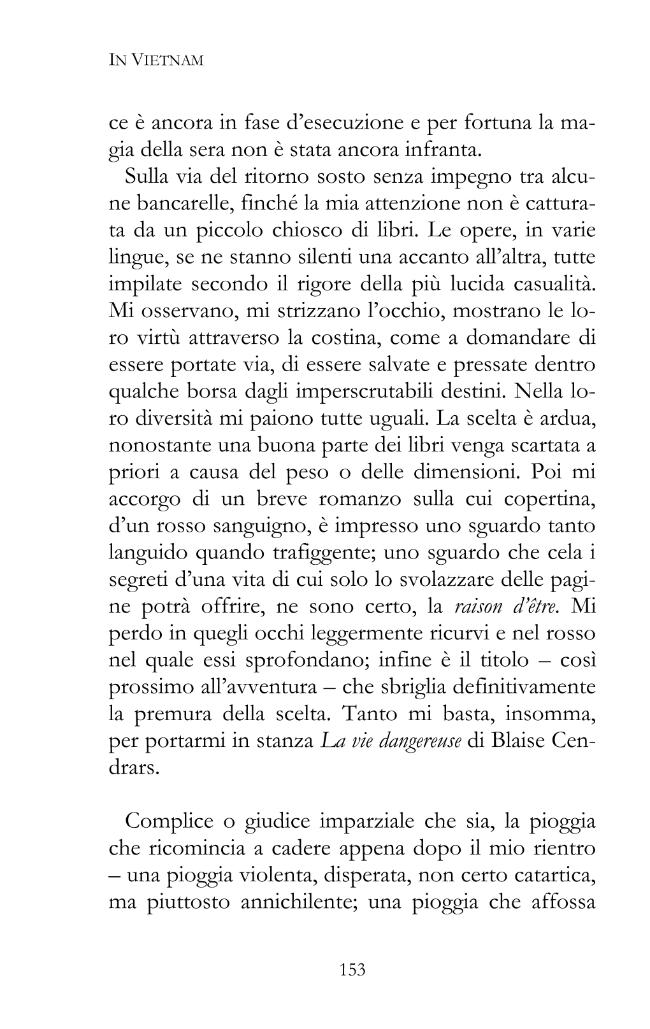 IN VIETNAM

ce è ancora in fase d'esecuzione e per fortuna la magia della sera non è stata ancora infranta.

Sulla via del ritorno sosto senza impegno tra alcune bancarelle, finché la mia attenzione non è catturata da un piccolo chiosco di libri. Le opere, in varie lingue, se ne stanno silenti una accanto all'altra, tutte impilate secondo il rigore della più lucida casualità. Mi osservano, mi strizzano l'occhio, mostrano le loro virtù attraverso la costina, come a domandare di essere portate via, di essere salvate e pressate dentro qualche borsa dagli imperscrutabili destini. Nella loro diversità mi paiono tutte uguali. La scelta è ardua, nonostante una buona parte dei libri venga scartata a priori a causa del peso o delle dimensioni. Poi mi accorgo di un breve romanzo sulla cui copertina, d'un rosso sanguigno, è impresso uno sguardo tanto languido quando trafiggente; uno sguardo che cela i segreti d'una vita di cui solo lo svolazzare delle pagine potrà offrire, ne sono certo, la raison d'être. Mi perdo in quegli occhi leggermente ricurvi e nel rosso nel quale essi sprofondano; infine è il titolo – così prossimo all'avventura – che sbriglia definitivamente la premura della scelta. Tanto mi basta, insomma, per portarmi in stanza La vie dangereuse di Blaise Cendrars.

Complice o giudice imparziale che sia, la pioggia che ricomincia a cadere appena dopo il mio rientro – una pioggia violenta, disperata, non certo catartica, ma piuttosto annichilente; una pioggia che affossa

153